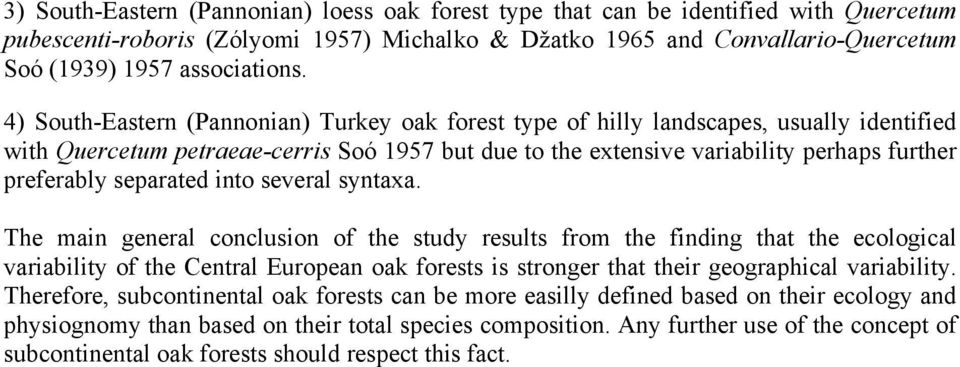 3) South-Eastern (Pannonian) loess oak forest type that can be identified with Quercetum pubescenti-roboris (Zólyomi 1957) Michalko & Džatko 1965 and Convallario-Quercetum Soó (1939) 1957 associations.

4) South-Eastern (Pannonian) Turkey oak forest type of hilly landscapes, usually identified with Quercetum petraeae-cerris Soó 1957 but due to the extensive variability perhaps further preferably separated into several syntaxa.

The main general conclusion of the study results from the finding that the ecological variability of the Central European oak forests is stronger that their geographical variability. Therefore, subcontinental oak forests can be more easilly defined based on their ecology and physiognomy than based on their total species composition. Any further use of the concept of subcontinental oak forests should respect this fact.